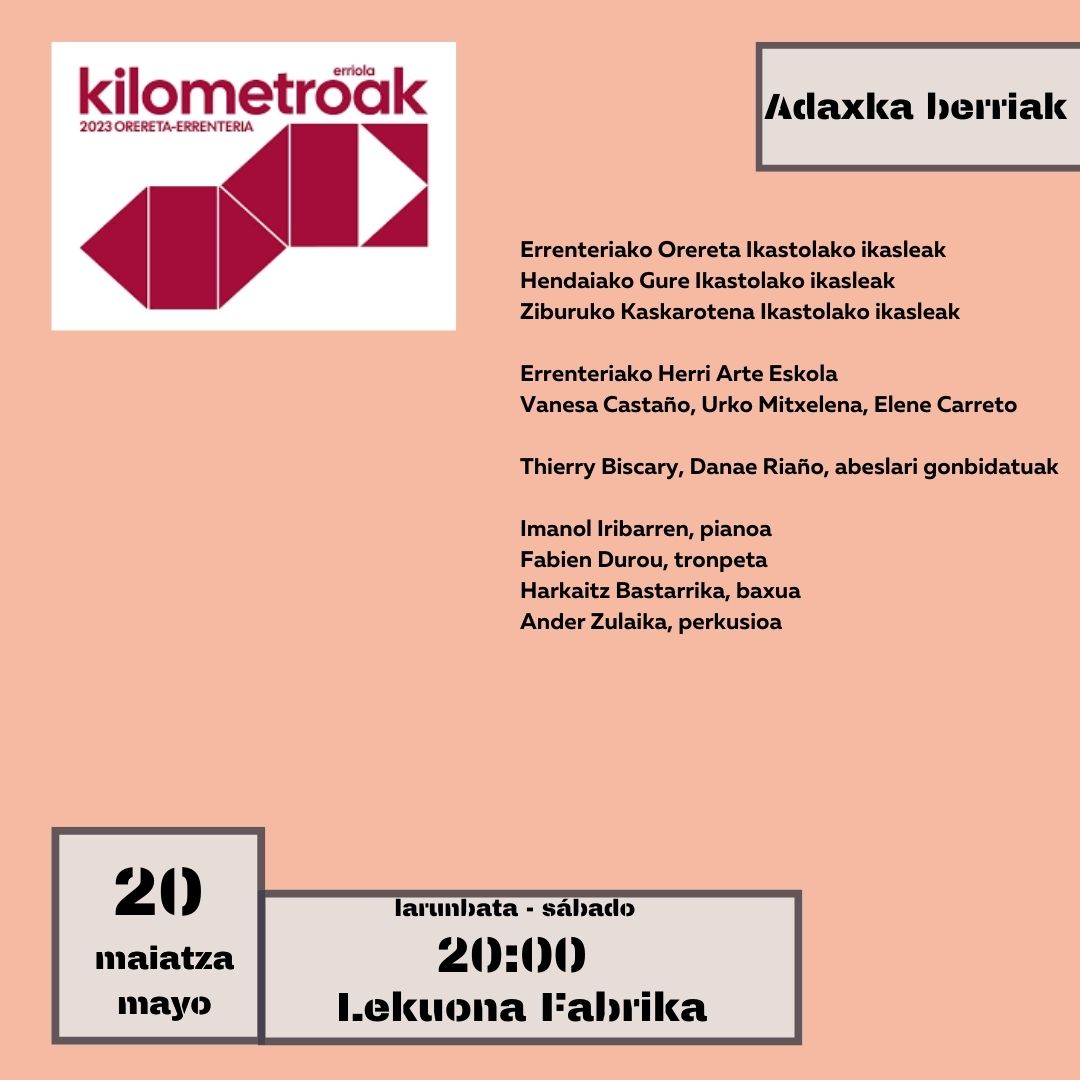 erriola
kilometroak
2023 ORERETA-ERRENTERIA

Adaxka berriak

Errenteriako Orereta Ikastolako ikasleak
Hendaiako Gure Ikastolako ikasleak
Ziburuko Kaskarotena Ikastolako ikasleak

Errenteriako Herri Arte Eskola
Vanesa Castaño, Urko Mitxelena, Elene Carreto

Thierry Biscary, Danae Riaño, abeslari gonbidatuak

Imanol Iribarren, pianoa
Fabien Durou, tronpeta
Harkaitz Bastarrika, baxua
Ander Zulaika, perkusioa

20
maiatza
mayo

larunbata - sábado
20:00
Lekuona Fabrika